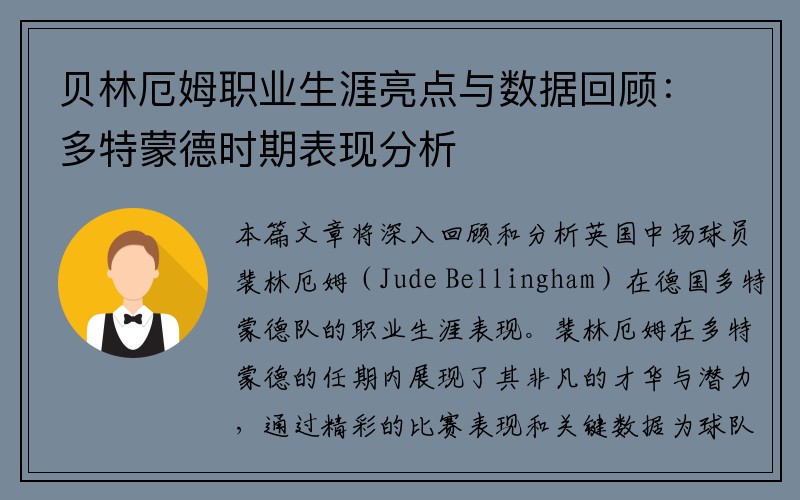 贝林厄姆职业生涯亮点与数据回顾：多特蒙德时期表现分析

本篇文章将深入回顾和分析英国中场球员裴林厄姆（Jude Bellingham）在德国多特蒙德队的职业生涯表现。裴林厄姆在多特蒙德的任期内展现了其非凡的才华与潜力，通过精彩的比赛表现和关键数据为球队